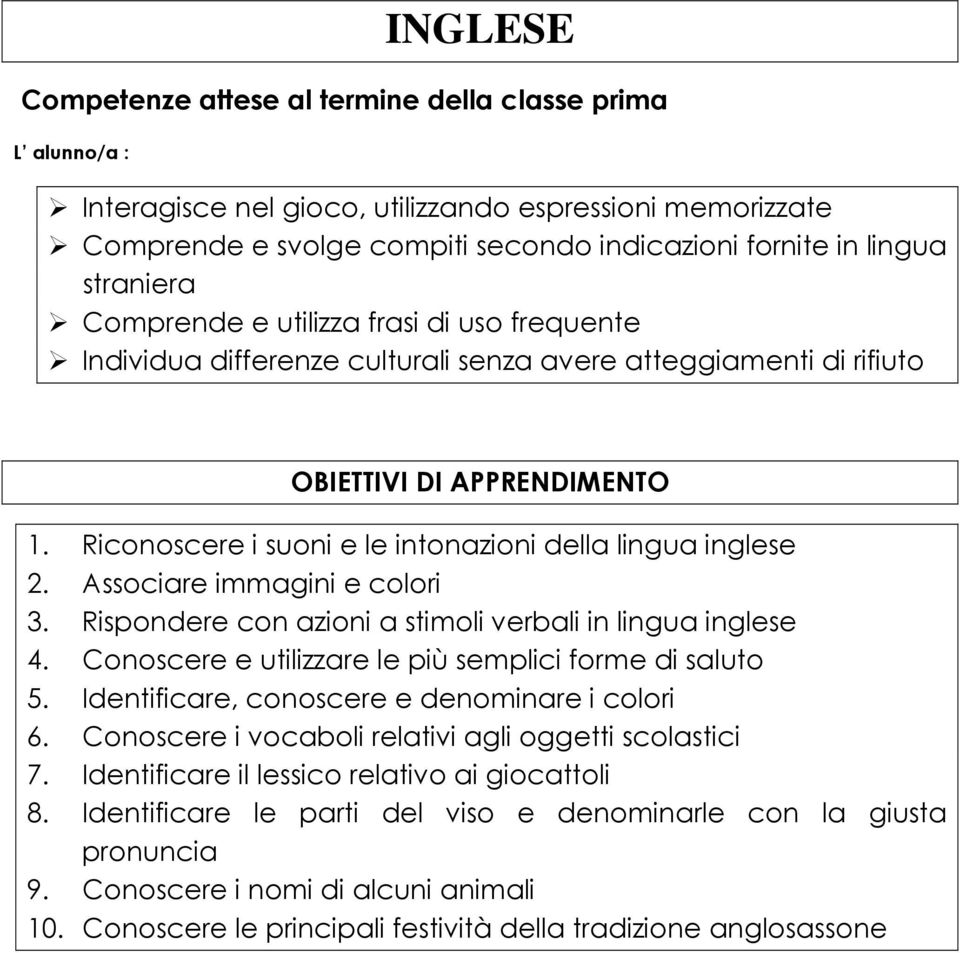 INGLESE

Competenze attese al termine della classe prima

L' alunno/a :

➢ Interagisce nel gioco, utilizzando espressioni memorizzate
➢ Comprende e svolge compiti secondo indicazioni fornite in lingua straniera
➢ Comprende e utilizza frasi di uso frequente
➢ Individua differenze culturali senza avere atteggiamenti di rifiuto

OBIETTIVI DI APPRENDIMENTO

1. Riconoscere i suoni e le intonazioni della lingua inglese
2. Associare immagini e colori
3. Rispondere con azioni a stimoli verbali in lingua inglese
4. Conoscere e utilizzare le più semplici forme di saluto
5. Identificare, conoscere e denominare i colori
6. Conoscere i vocaboli relativi agli oggetti scolastici
7. Identificare il lessico relativo ai giocattoli
8. Identificare le parti del viso e denominarle con la giusta pronuncia
9. Conoscere i nomi di alcuni animali
10. Conoscere le principali festività della tradizione anglosassone